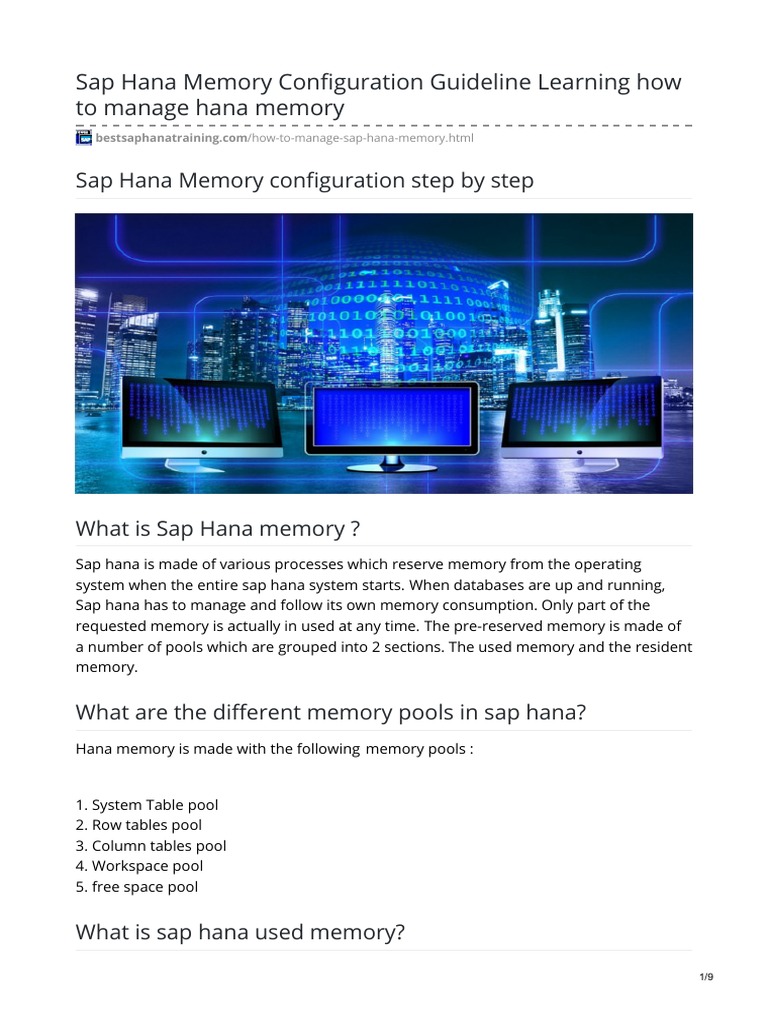 Sap Hana Memory Configuration Guideline Learning how to manage hana memory

bestsaphanatraining.com/how-to-manage-sap-hana-memory.html

Sap Hana Memory configuration step by step

What is Sap Hana memory ?

Sap hana is made of various processes which reserve memory from the operating system when the entire sap hana system starts. When databases are up and running, Sap hana has to manage and follow its own memory consumption. Only part of the requested memory is actually in used at any time. The pre-reserved memory is made of a number of pools which are grouped into 2 sections. The used memory and the resident memory.

What are the different memory pools in sap hana?

Hana memory is made with the following memory pools :

1. System Table pool
2. Row tables pool
3. Column tables pool
4. Workspace pool
5. free space pool

What is sap hana used memory?

1/9